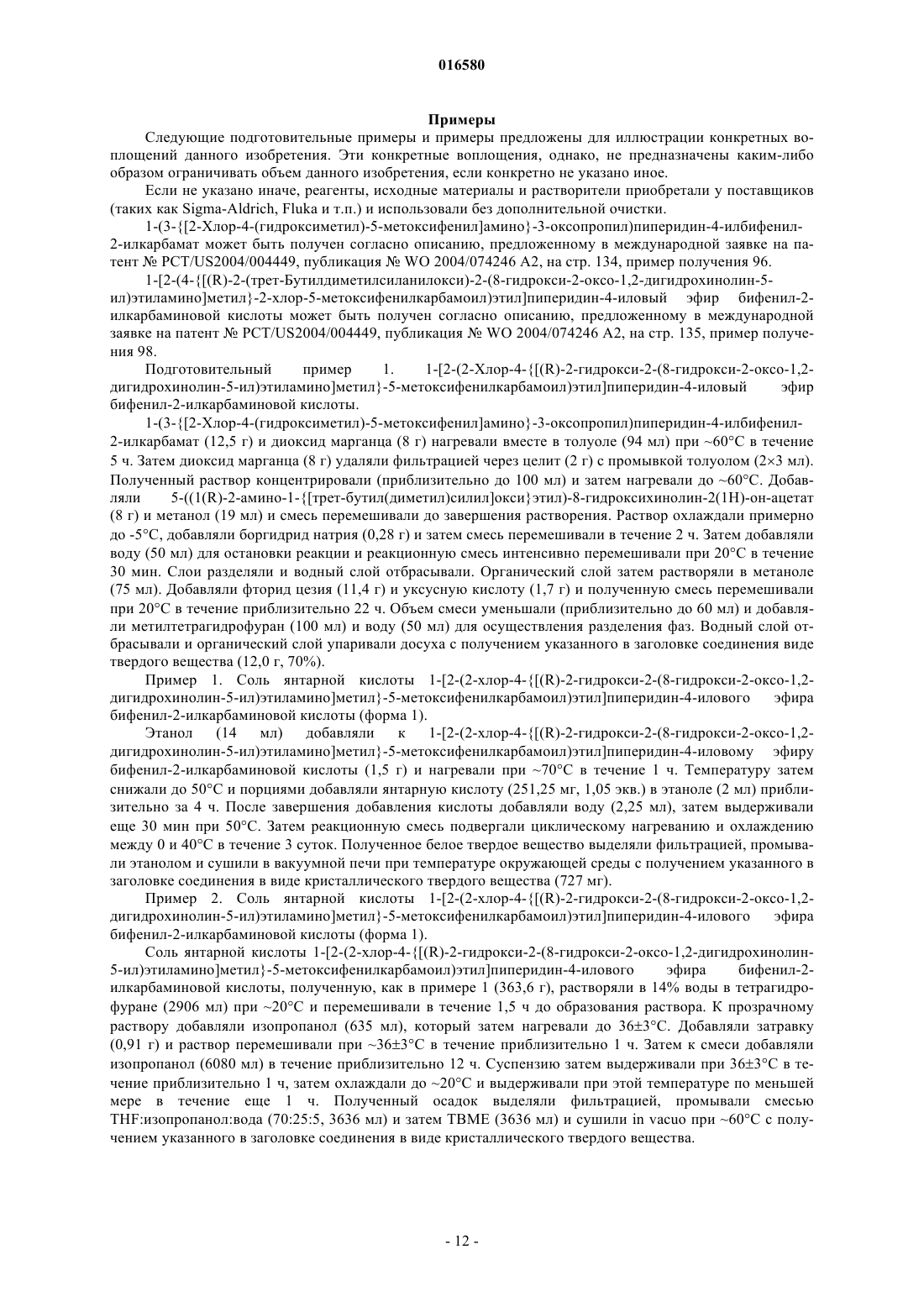 016580

Примеры

Следующие подготовительные примеры и примеры предложены для иллюстрации конкретных воплощений данного изобретения. Эти конкретные воплощения, однако, не предназначены каким-либо образом ограничивать объем данного изобретения, если конкретно не указано иное.

Если не указано иначе, реагенты, исходные материалы и растворители приобретали у поставщиков (таких как Sigma-Aldrich, Fluka и т.п.) и использовали без дополнительной очистки.

1-(3-{[2-Хлор-4-(гидроксиметил)-5-метоксифенил]амино}-3-оксопропил)пиперидин-4-илбифенил-2-илкарбамат может быть получен согласно описанию, предложенному в международной заявке на патент № PCT/US2004/004449, публикация № WO 2004/074246 A2, на стр. 134, пример получения 96.

1-[2-(4-{[(R)-2-(трет-Бутилдиметилсиланилокси)-2-(8-гидрокси-2-оксо-1,2-дигидрохинолин-5-ил)этиламино]метил}-2-хлор-5-метоксифенилкарбамоил)этил]пиперидин-4-иловый эфир бифенил-2-илкарбаминовой кислоты может быть получен согласно описанию, предложенному в международной заявке на патент № PCT/US2004/004449, публикация № WO 2004/074246 A2, на стр. 135, пример получения 98.

Подготовительный пример 1. 1-[2-(2-Хлор-4-{[(R)-2-гидрокси-2-(8-гидрокси-2-оксо-1,2-дигидрохинолин-5-ил)этиламино]метил}-5-метоксифенилкарбамоил)этил]пиперидин-4-иловый эфир бифенил-2-илкарбаминовой кислоты.

1-(3-{[2-Хлор-4-(гидроксиметил)-5-метоксифенил]амино}-3-оксопропил)пиперидин-4-илбифенил-2-илкарбамат (12,5 г) и диоксид марганца (8 г) нагревали вместе в толуоле (94 мл) при ~60°C в течение 5 ч. Затем диоксид марганца (8 г) удаляли фильтрацией через целит (2 г) с промывкой толуолом (2×3 мл). Полученный раствор концентрировали (приблизительно до 100 мл) и затем нагревали до ~60°C. Добавляли 5-((1(R)-2-амино-1-{[трет-бутил(диметил)силил]окси}этил)-8-гидроксихинолин-2(1H)-он-ацетат (8 г) и метанол (19 мл) и смесь перемешивали до завершения растворения. Раствор охлаждали примерно до -5°C, добавляли боргидрид натрия (0,28 г) и затем смесь перемешивали в течение 2 ч. Затем добавляли воду (50 мл) для остановки реакции и реакционную смесь интенсивно перемешивали при 20°C в течение 30 мин. Слои разделяли и водный слой отбрасывали. Органический слой затем растворяли в метаноле (75 мл). Добавляли фторид цезия (11,4 г) и уксусную кислоту (1,7 г) и полученную смесь перемешивали при 20°C в течение приблизительно 22 ч. Объем смеси уменьшали (приблизительно до 60 мл) и добавляли метилтетрагидрофуран (100 мл) и воду (50 мл) для осуществления разделения фаз. Водный слой отбрасывали и органический слой упаривали досуха с получением указанного в заголовке соединения виде твердого вещества (12,0 г, 70%).

Пример 1. Соль янтарной кислоты 1-[2-(2-хлор-4-{[(R)-2-гидрокси-2-(8-гидрокси-2-оксо-1,2-дигидрохинолин-5-ил)этиламино]метил}-5-метоксифенилкарбамоил)этил]пиперидин-4-илового эфира бифенил-2-илкарбаминовой кислоты (форма 1).

Этанол (14 мл) добавляли к 1-[2-(2-хлор-4-{[(R)-2-гидрокси-2-(8-гидрокси-2-оксо-1,2-дигидрохинолин-5-ил)этиламино]метил}-5-метоксифенилкарбамоил)этил]пиперидин-4-иловому эфиру бифенил-2-илкарбаминовой кислоты (1,5 г) и нагревали при ~70°C в течение 1 ч. Температуру затем снижали до 50°C и порциями добавляли янтарную кислоту (251,25 мг, 1,05 экв.) в этаноле (2 мл) приблизительно за 4 ч. После завершения добавления кислоты добавляли воду (2,25 мл), затем выдерживали еще 30 мин при 50°C. Затем реакционную смесь подвергали циклическому нагреванию и охлаждению между 0 и 40°C в течение 3 суток. Полученное белое твердое вещество выделяли фильтрацией, промывали этанолом и сушили в вакуумной печи при температуре окружающей среды с получением указанного в заголовке соединения в виде кристаллического твердого вещества (727 мг).

Пример 2. Соль янтарной кислоты 1-[2-(2-хлор-4-{[(R)-2-гидрокси-2-(8-гидрокси-2-оксо-1,2-дигидрохинолин-5-ил)этиламино]метил}-5-метоксифенилкарбамоил)этил]пиперидин-4-илового эфира бифенил-2-илкарбаминовой кислоты (форма 1).

Соль янтарной кислоты 1-[2-(2-хлор-4-{[(R)-2-гидрокси-2-(8-гидрокси-2-оксо-1,2-дигидрохинолин-5-ил)этиламино]метил}-5-метоксифенилкарбамоил)этил]пиперидин-4-илового эфира бифенил-2-илкарбаминовой кислоты, полученную, как в примере 1 (363,6 г), растворяли в 14% воды в тетрагидрофуране (2906 мл) при ~20°C и перемешивали в течение 1,5 ч до образования раствора. К прозрачному раствору добавляли изопропанол (635 мл), который затем нагревали до 36±3°C. Добавляли затравку (0,91 г) и раствор перемешивали при ~36±3°C в течение приблизительно 1 ч. Затем к смеси добавляли изопропанол (6080 мл) в течение приблизительно 12 ч. Суспензию затем выдерживали при 36±3°C в течение приблизительно 1 ч, затем охлаждали до ~20°C и выдерживали при этой температуре по меньшей мере в течение еще 1 ч. Полученный осадок выделяли фильтрацией, промывали смесью THF:изопропанол:вода (70:25:5, 3636 мл) и затем TBME (3636 мл) и сушили in vacuo при ~60°C с получением указанного в заголовке соединения в виде кристаллического твердого вещества.

- 12 -